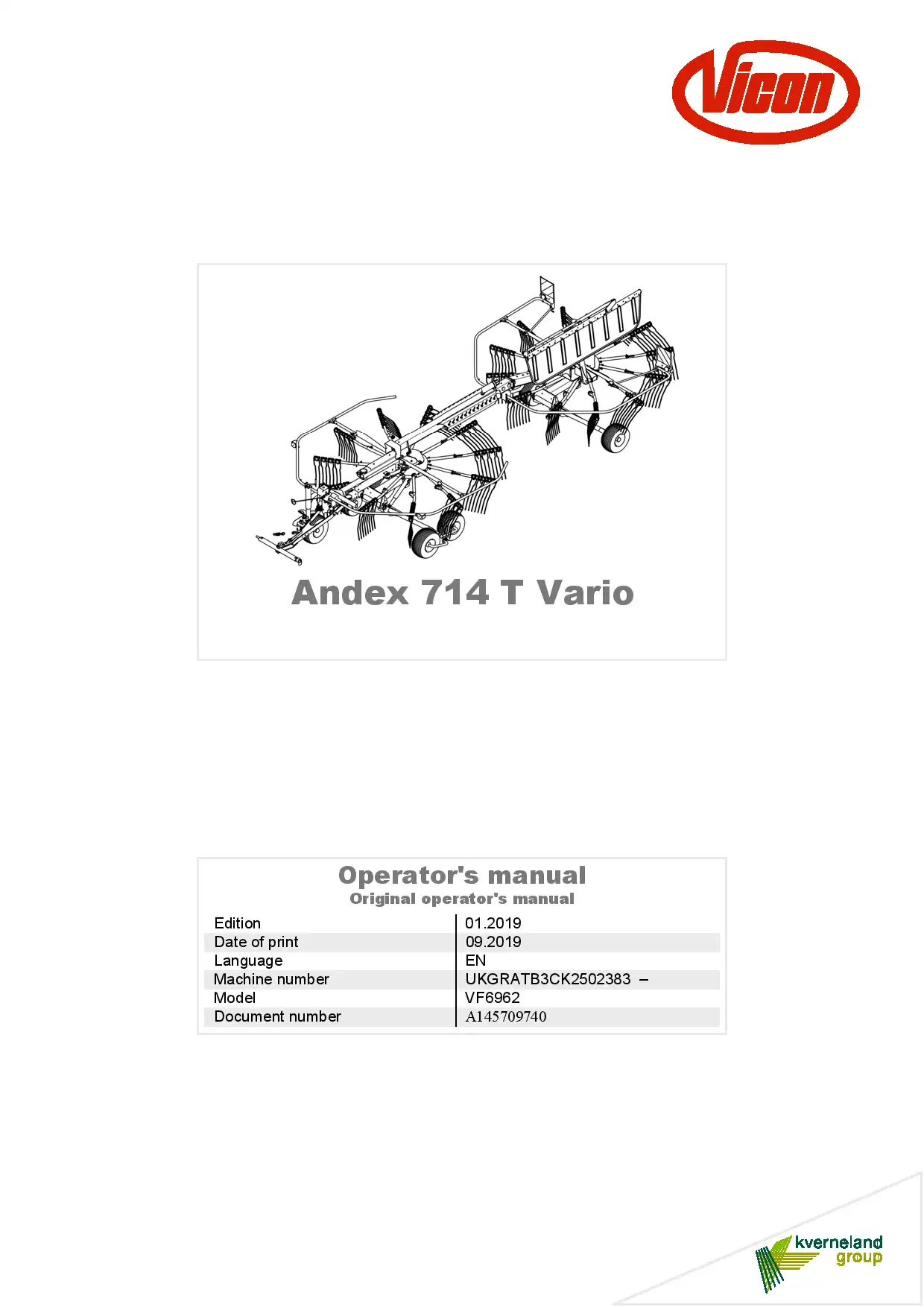 Vicon

Andex 714 T Vario

Operator's manual
Original operator's manual

Edition
01.2019
Date of print
09.2019
Language
EN
Machine number
UKGRATB3CK2502383 –
Model
VF6962
Document number
A145709740

kverneland group